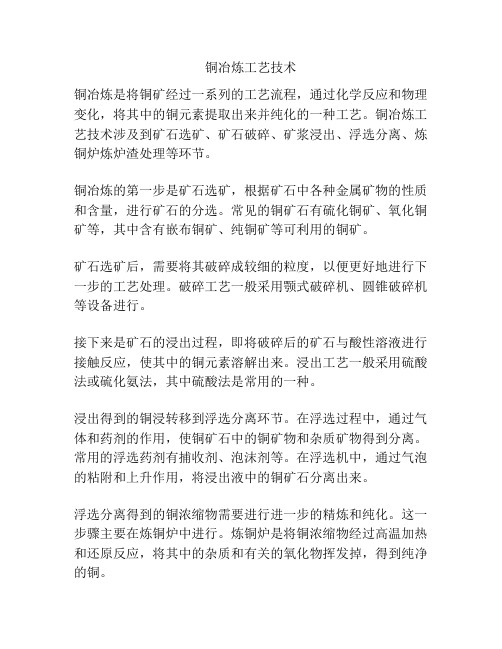 铜冶炼工艺技术

铜冶炼是将铜矿经过一系列的工艺流程，通过化学反应和物理变化，将其中的铜元素提取出来并纯化的一种工艺。铜冶炼工艺技术涉及到矿石选矿、矿石破碎、矿浆浸出、浮选分离、炼铜炉炼炉渣处理等环节。

铜冶炼的第一步是矿石选矿，根据矿石中各种金属矿物的性质和含量，进行矿石的分选。常见的铜矿石有硫化铜矿、氧化铜矿等，其中含有嵌布铜矿、纯铜矿等可利用的铜矿。

矿石选矿后，需要将其破碎成较细的粒度，以便更好地进行下一步的工艺处理。破碎工艺一般采用颚式破碎机、圆锥破碎机等设备进行。

接下来是矿石的浸出过程，即将破碎后的矿石与酸性溶液进行接触反应，使其中的铜元素溶解出来。浸出工艺一般采用硫酸法或硫化氨法，其中硫酸法是常用的一种。

浸出得到的铜浸转移到浮选分离环节。在浮选过程中，通过气体和药剂的作用，使铜矿石中的铜矿物和杂质矿物得到分离。常用的浮选药剂有捕收剂、泡沫剂等。在浮选机中，通过气泡的粘附和上升作用，将浸出液中的铜矿石分离出来。

浮选分离得到的铜浓缩物需要进行进一步的精炼和纯化。这一步骤主要在炼铜炉中进行。炼铜炉是将铜浓缩物经过高温加热和还原反应，将其中的杂质和有关的氧化物挥发掉，得到纯净的铜。